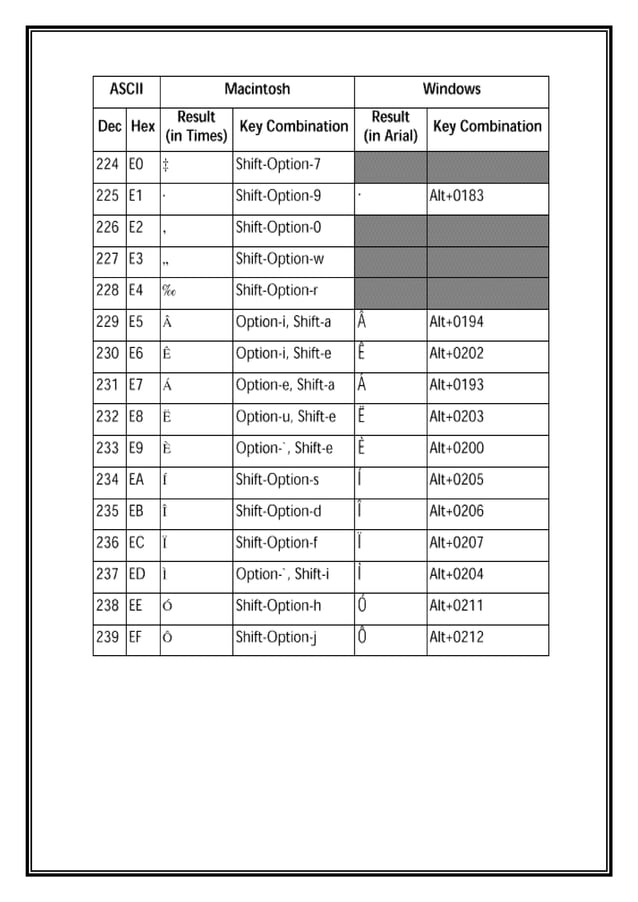 | ASCII | | Macintosh | | Windows | |
|---|---|---|---|---|---|
| Dec | Hex | Result (in Times) | Key Combination | Result (in Arial) | Key Combination |
| 224 | E0 | ‡ | Shift-Option-7 | | |
| 225 | E1 | · | Shift-Option-9 | · | Alt+0183 |
| 226 | E2 | ‚ | Shift-Option-0 | | |
| 227 | E3 | „ | Shift-Option-w | | |
| 228 | E4 | ‰ | Shift-Option-r | | |
| 229 | E5 | Â | Option-i, Shift-a | Â | Alt+0194 |
| 230 | E6 | Ê | Option-i, Shift-e | Ê | Alt+0202 |
| 231 | E7 | Á | Option-e, Shift-a | Á | Alt+0193 |
| 232 | E8 | Ë | Option-u, Shift-e | Ë | Alt+0203 |
| 233 | E9 | È | Option-`, Shift-e | È | Alt+0200 |
| 234 | EA | Í | Shift-Option-s | Í | Alt+0205 |
| 235 | EB | Î | Shift-Option-d | Î | Alt+0206 |
| 236 | EC | Ï | Shift-Option-f | Ï | Alt+0207 |
| 237 | ED | Ì | Option-`, Shift-i | Ì | Alt+0204 |
| 238 | EE | Ó | Shift-Option-h | Ó | Alt+0211 |
| 239 | EF | Ô | Shift-Option-j | Ô | Alt+0212 |